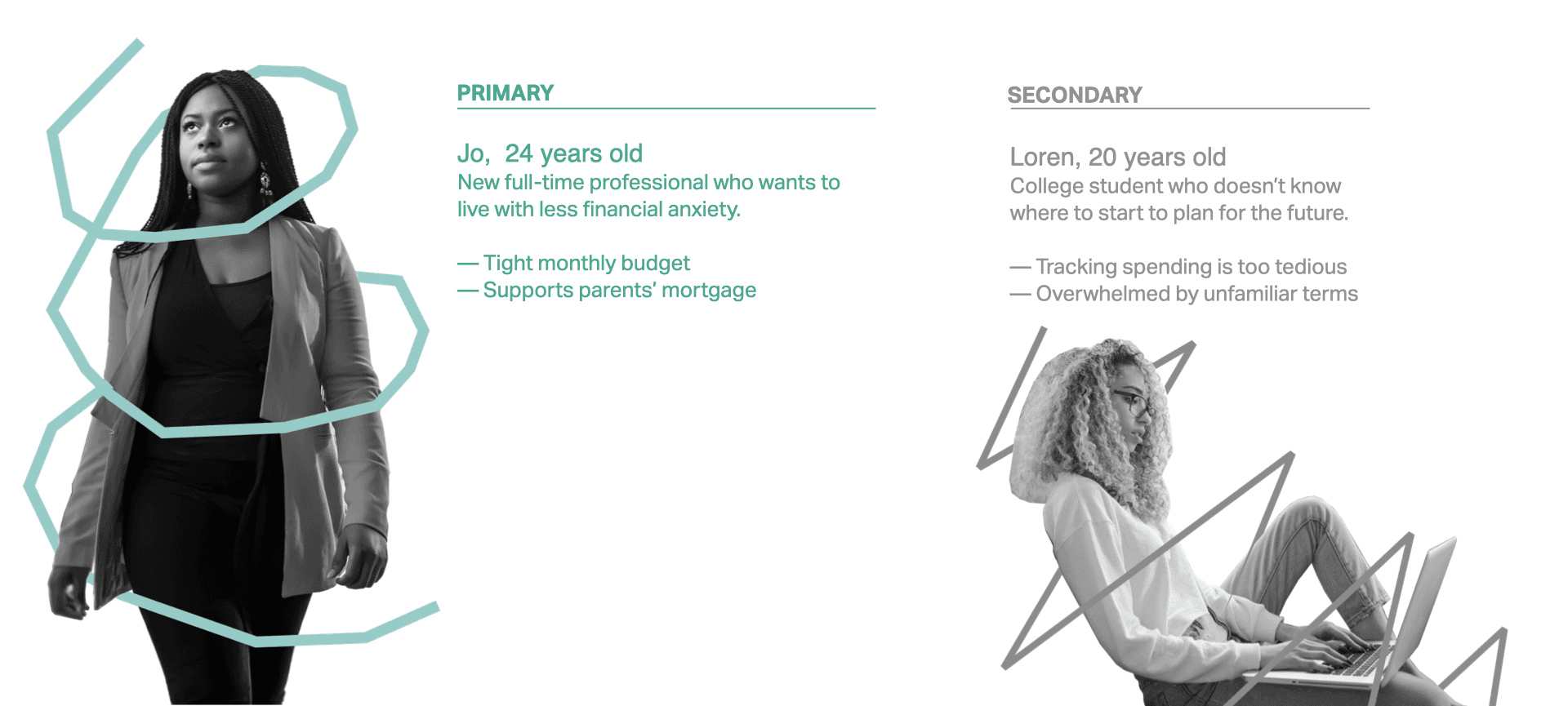 PRIMARY

Jo, 24 years old
New full-time professional who wants to live with less financial anxiety.

— Tight monthly budget
— Supports parents' mortgage

SECONDARY

Loren, 20 years old
College student who doesn't know where to start to plan for the future.

— Tracking spending is too tedious
— Overwhelmed by unfamiliar terms